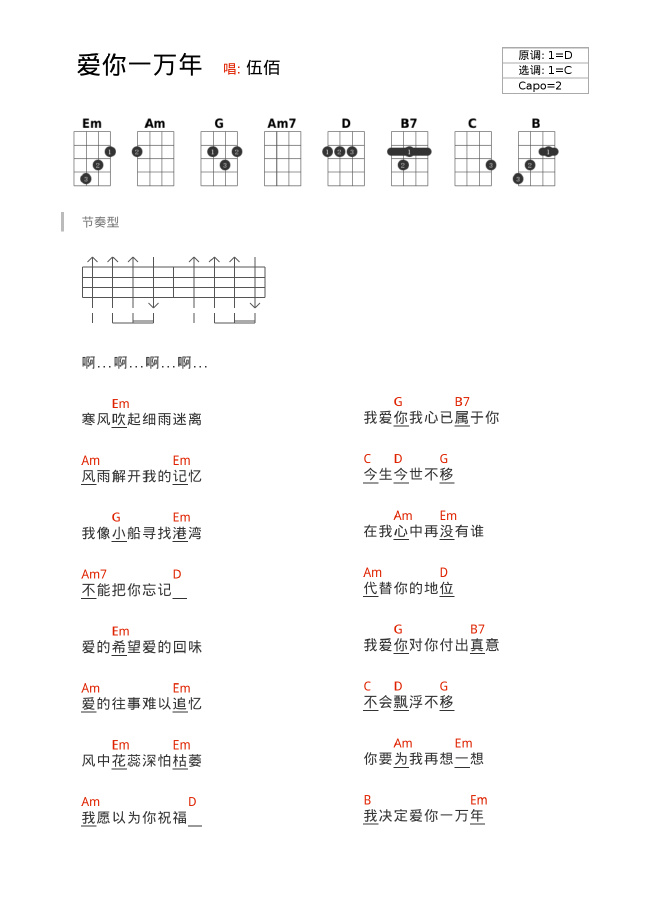 爱你一万年 唱: 伍佰

原调: 1=D
选调: 1=C
Capo=2

Em Am G Am7 D B7 C B

节奏型

啊...啊...啊...啊...

Em
寒风吹起细雨迷离

Am Em
风雨解开我的记忆

G Em
我像小船寻找港湾

Am7 D
不能把你忘记

Em
爱的希望爱的回味

Am Em
爱的往事难以追忆

Em Em
风中花蕊深怕枯萎

Am D
我愿以为你祝福

G B7
我爱你我心已属于你

C D G
今生今世不移

Am Em
在我心中再没有谁

Am D
代替你的地位

G B7
我爱你对你付出真意

C D G
不会飘浮不移

Am Em
你要为我再想一想

B Em
我决定爱你一万年